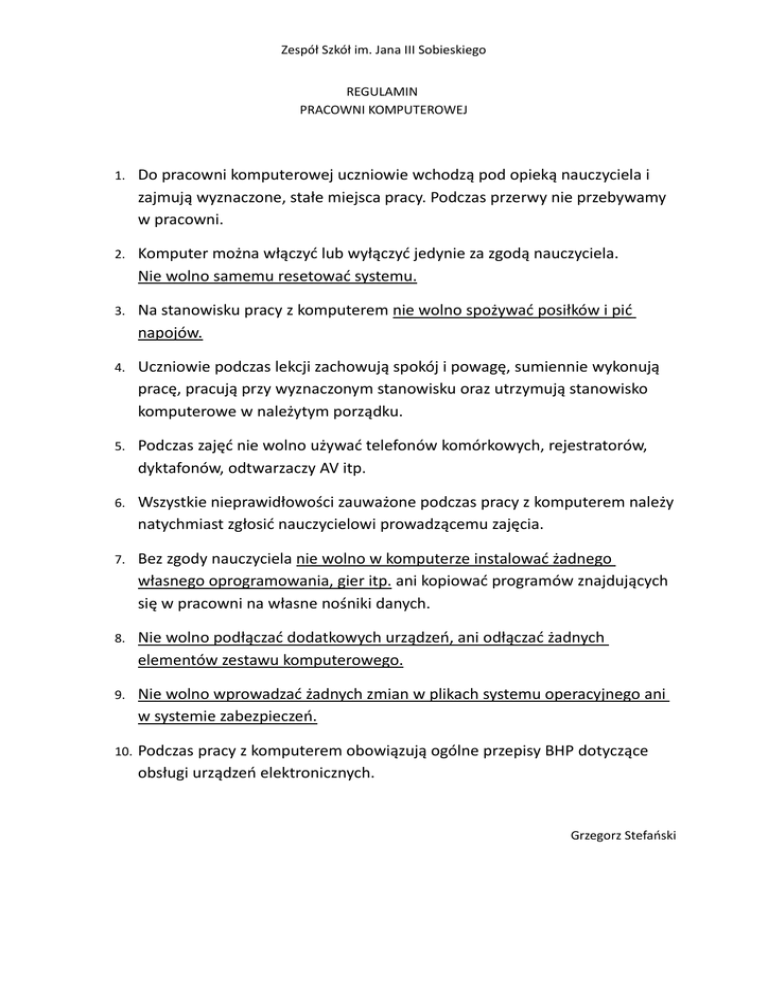 Zespół Szkół im. Jana III Sobieskiego

REGULAMIN
PRACOWNI KOMPUTEROWEJ

1. Do pracowni komputerowej uczniowie wchodzą pod opieką nauczyciela i zajmują wyznaczone, stałe miejsca pracy. Podczas przerwy nie przebywamy w pracowni.

2. Komputer można włączyć lub wyłączyć jedynie za zgodą nauczyciela. Nie wolno samemu resetować systemu.

3. Na stanowisku pracy z komputerem nie wolno spożywać posiłków i pić napojów.

4. Uczniowie podczas lekcji zachowują spokój i powagę, sumiennie wykonują pracę, pracują przy wyznaczonym stanowisku oraz utrzymują stanowisko komputerowe w należytym porządku.

5. Podczas zajęć nie wolno używać telefonów komórkowych, rejestratorów, dyktafonów, odtwarzaczy AV itp.

6. Wszystkie nieprawidłowości zauważone podczas pracy z komputerem należy natychmiast zgłosić nauczycielowi prowadzącemu zajęcia.

7. Bez zgody nauczyciela nie wolno w komputerze instalować żadnego własnego oprogramowania, gier itp. ani kopiować programów znajdujących się w pracowni na własne nośniki danych.

8. Nie wolno podłączać dodatkowych urządzeń, ani odłączać żadnych elementów zestawu komputerowego.

9. Nie wolno wprowadzać żadnych zmian w plikach systemu operacyjnego ani w systemie zabezpieczeń.

10. Podczas pracy z komputerem obowiązują ogólne przepisy BHP dotyczące obsługi urządzeń elektronicznych.

Grzegorz Stefański